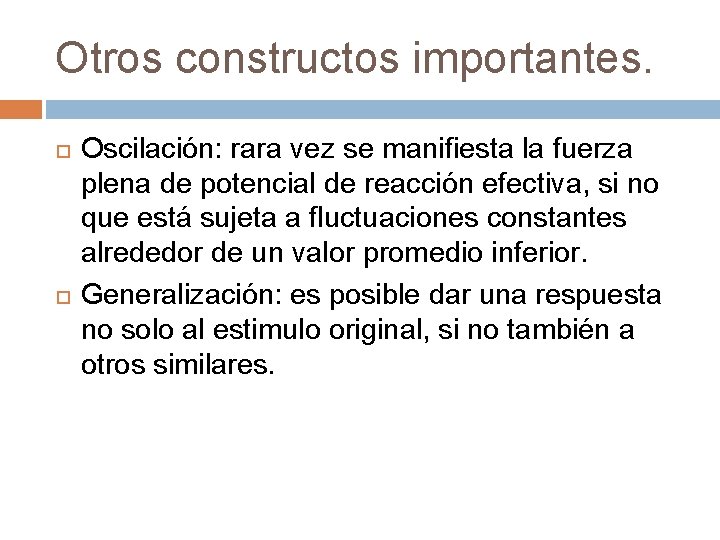 Otros constructos importantes.

Oscilación: rara vez se manifiesta la fuerza plena de potencial de reacción efectiva, si no que está sujeta a fluctuaciones constantes alrededor de un valor promedio inferior.

Generalización: es posible dar una respuesta no solo al estimulo original, si no también a otros similares.